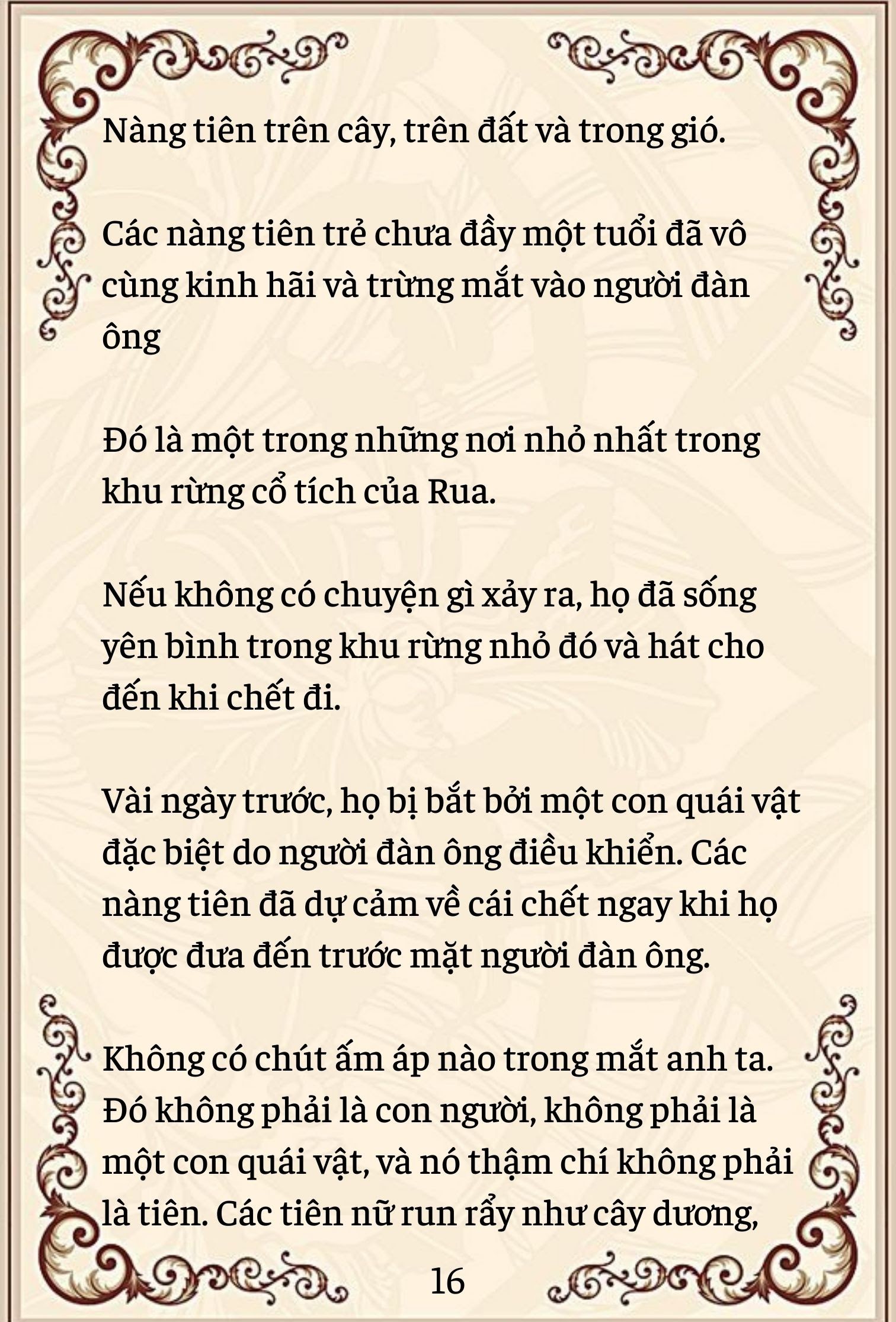 Nàng tiên trên cây, trên đất và trong gió.

Các nàng tiên trẻ chưa đầy một tuổi đã vô cùng kinh hãi và trừng mắt vào người đàn ông

Đó là một trong những nơi nhỏ nhất trong khu rừng cổ tích của Rua.

Nếu không có chuyện gì xảy ra, họ đã sống yên bình trong khu rừng nhỏ đó và hát cho đến khi chết đi.

Vài ngày trước, họ bị bắt bởi một con quái vật đặc biệt do người đàn ông điều khiển. Các nàng tiên đã dự cảm về cái chết ngay khi họ được đưa đến trước mặt người đàn ông.

Không có chút ấm áp nào trong mắt anh ta. Đó không phải là con người, không phải là một con quái vật, và nó thậm chí không phải là tiên. Các tiên nữ run rẩy như cây dương,

16